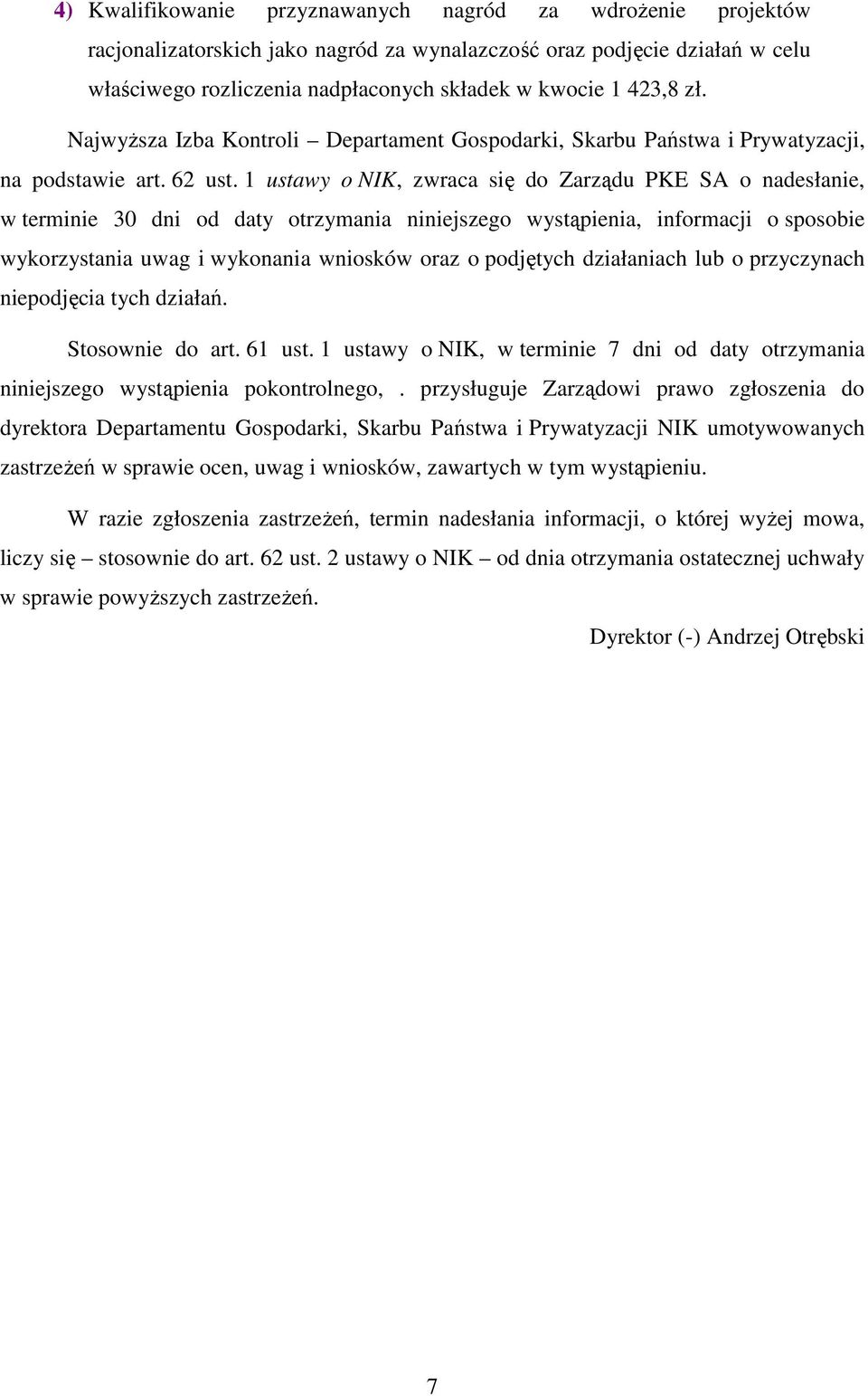 4) Kwalifikowanie przyznawanych nagród za wdrożenie projektów racjonalizatorskich jako nagród za wynalazczość oraz podjęcie działań w celu właściwego rozliczenia nadpłaconych składek w kwocie 1 423,8 zł.

Najwyższa Izba Kontroli – Departament Gospodarki, Skarbu Państwa i Prywatyzacji, na podstawie art. 62 ust. 1 ustawy o NIK, zwraca się do Zarządu PKE SA o nadesłanie, w terminie 30 dni od daty otrzymania niniejszego wystąpienia, informacji o sposobie wykorzystania uwag i wykonania wniosków oraz o podjętych działaniach lub o przyczynach niepodjęcia tych działań.

Stosownie do art. 61 ust. 1 ustawy o NIK, w terminie 7 dni od daty otrzymania niniejszego wystąpienia pokontrolnego, . przysługuje Zarządowi prawo zgłoszenia do dyrektora Departamentu Gospodarki, Skarbu Państwa i Prywatyzacji NIK umotywowanych zastrzeżeń w sprawie ocen, uwag i wniosków, zawartych w tym wystąpieniu.

W razie zgłoszenia zastrzeżeń, termin nadesłania informacji, o której wyżej mowa, liczy się – stosownie do art. 62 ust. 2 ustawy o NIK – od dnia otrzymania ostatecznej uchwały w sprawie powyższych zastrzeżeń.

Dyrektor (-) Andrzej Otrębski

7